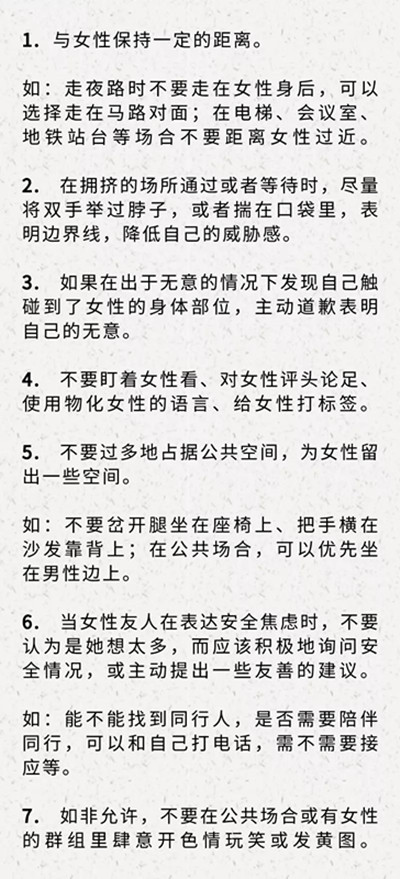 1. 与女性保持一定的距离。

如：走夜路时不要走在女性身后，可以选择走在马路对面；在电梯、会议室、地铁站台等场合不要距离女性过近。

2. 在拥挤的场所通过或者等待时，尽量将双手举过脖子，或者揣在口袋里，表明边界线，降低自己的威胁感。

3. 如果在出于无意的情况下发现自己触碰到了女性的身体部位，主动道歉表明自己的无意。

4. 不要盯着女性看、对女性评头论足、使用物化女性的语言、给女性打标签。

5. 不要过多地占据公共空间，为女性留出一些空间。

如：不要岔开腿坐在座椅上、把手横在沙发靠背上；在公共场合，可以优先坐在男性边上。

6. 当女性友人在表达安全焦虑时，不要认为是她想太多，而应该积极地询问安全情况，或主动提出一些友善的建议。

如：能不能找到同行人，是否需要陪伴同行，可以和自己打电话，需不需要接应等。

7. 如非允许，不要在公共场合或有女性的群组里肆意开色情玩笑或发黄图。